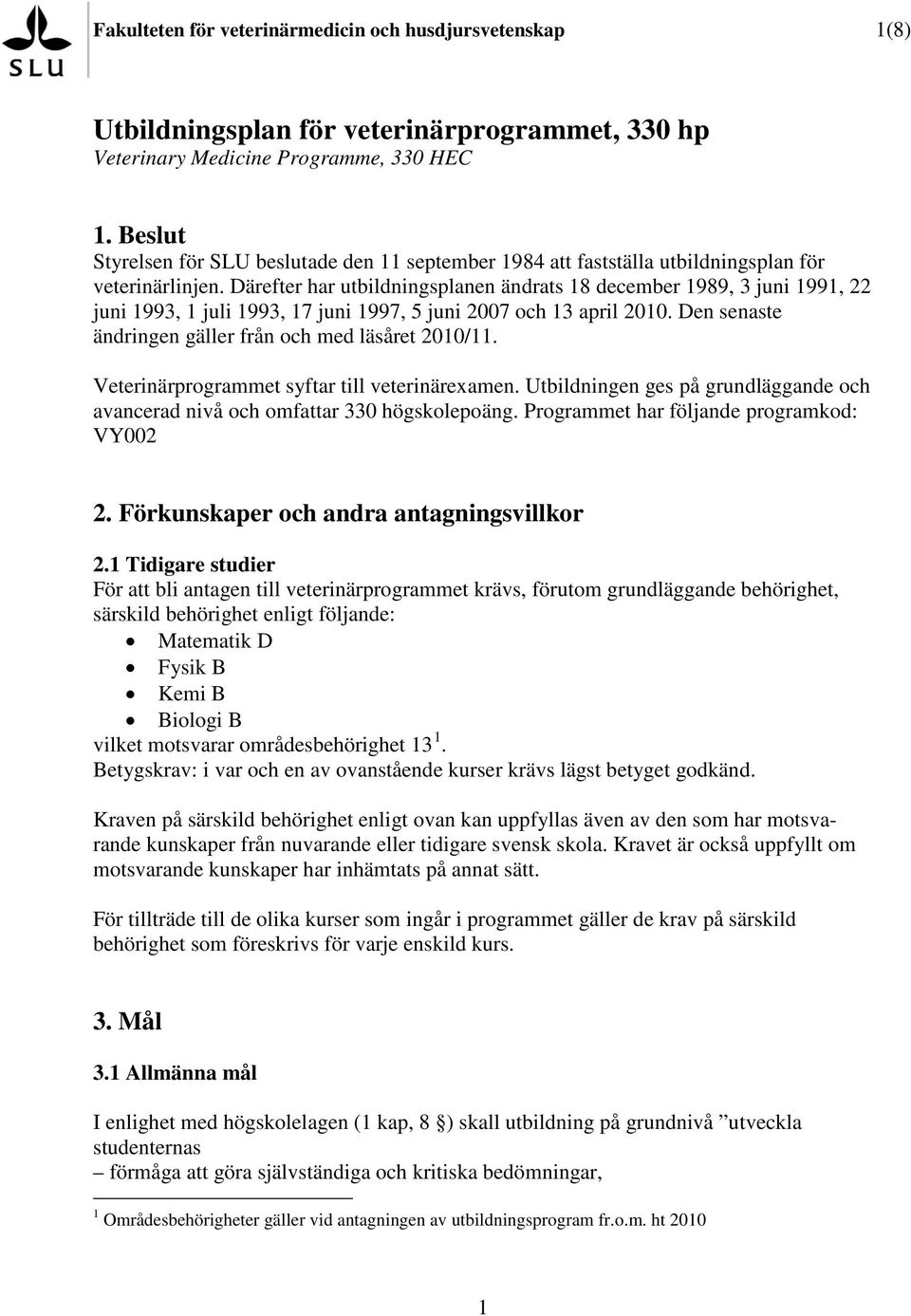 SLU

Fakulteten för veterinärmedicin och husdjursvetenskap 1(8)

Utbildningsplan för veterinärprogrammet, 330 hp
Veterinary Medicine Programme, 330 HEC

1. Beslut
Styrelsen för SLU beslutade den 11 september 1984 att fastställa utbildningsplan för veterinärlinjen. Därefter har utbildningsplanen ändrats 18 december 1989, 3 juni 1991, 22 juni 1993, 1 juli 1993, 17 juni 1997, 5 juni 2007 och 13 april 2010. Den senaste ändringen gäller från och med läsåret 2010/11.

Veterinärprogrammet syftar till veterinärexamen. Utbildningen ges på grundläggande och avancerad nivå och omfattar 330 högskolepoäng. Programmet har följande programkod: VY002

2. Förkunskaper och andra antagningsvillkor

2.1 Tidigare studier
För att bli antagen till veterinärprogrammet krävs, förutom grundläggande behörighet, särskild behörighet enligt följande:
• Matematik D
• Fysik B
• Kemi B
• Biologi B
vilket motsvarar områdesbehörighet 13 $^1$.
Betygskrav: i var och en av ovanstående kurser krävs lägst betyget godkänd.

Kraven på särskild behörighet enligt ovan kan uppfyllas även av den som har motsvarande kunskaper från nuvarande eller tidigare svensk skola. Kravet är också uppfyllt om motsvarande kunskaper har inhämtats på annat sätt.

För tillträde till de olika kurser som ingår i programmet gäller de krav på särskild behörighet som föreskrivs för varje enskild kurs.

3. Mål

3.1 Allmänna mål

I enlighet med högskolelagen (1 kap, 8 §) skall utbildning på grundnivå ”utveckla studenternas
– förmåga att göra självständiga och kritiska bedömningar,

$^1$ Områdesbehörigheter gäller vid antagningen av utbildningsprogram fr.o.m. ht 2010

1